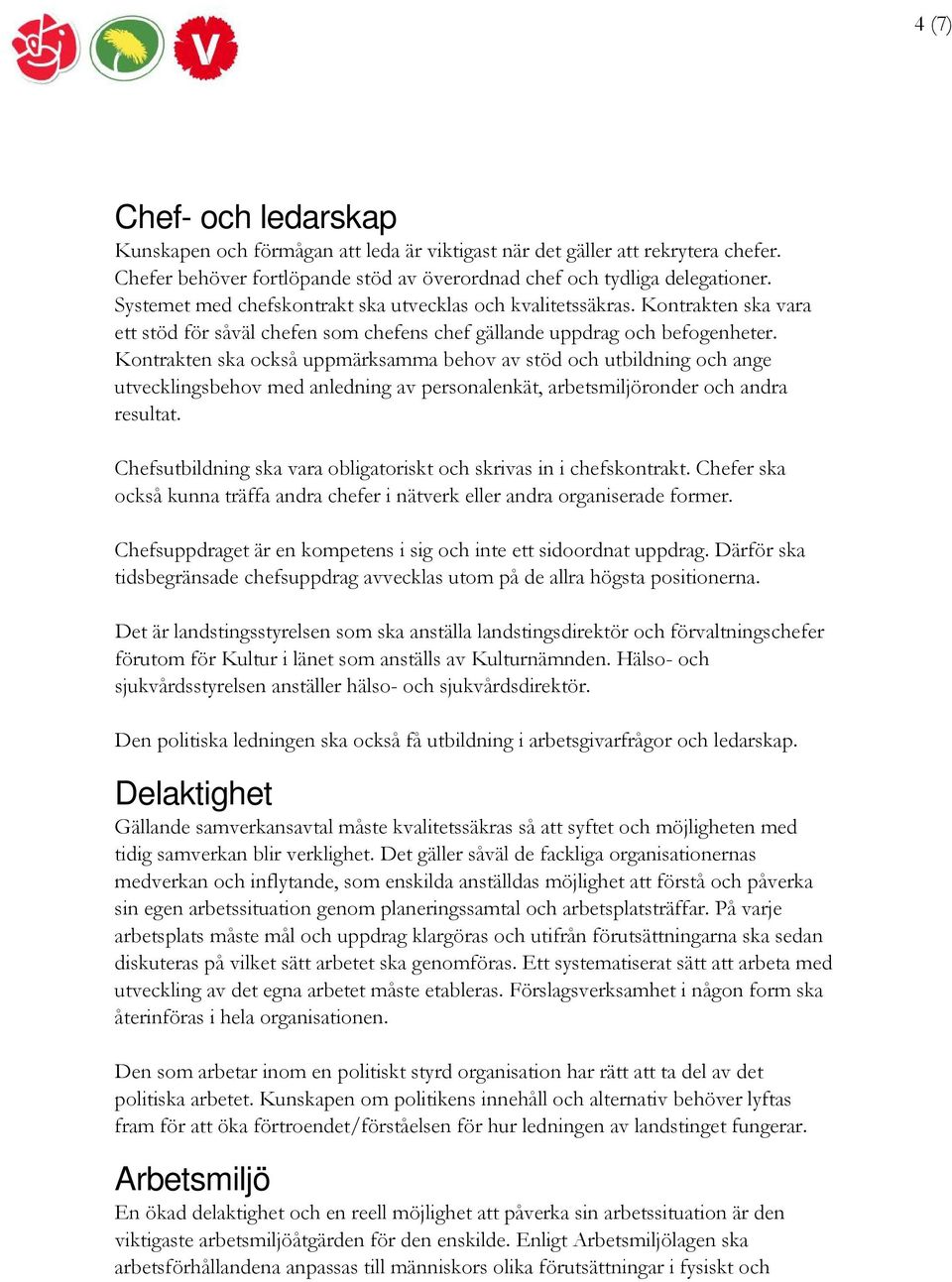 4 (7)

V

Chef- och ledarskap
Kunskapen och förmågan att leda är viktigast när det gäller att rekrytera chefer. Chefer behöver fortlöpande stöd av överordnad chef och tydliga delegationer. Systemet med chefskontrakt ska utvecklas och kvalitetssäkras. Kontrakten ska vara ett stöd för såväl chefen som chefens chef gällande uppdrag och befogenheter. Kontrakten ska också uppmärksamma behov av stöd och utbildning och ange utvecklingsbehov med anledning av personalenkät, arbetsmiljöronder och andra resultat.

Chefsutbildning ska vara obligatoriskt och skrivas in i chefskontrakt. Chefer ska också kunna träffa andra chefer i nätverk eller andra organiserade former.

Chefsuppdraget är en kompetens i sig och inte ett sidoordnat uppdrag. Därför ska tidsbegränsade chefsuppdrag avvecklas utom på de allra högsta positionerna.

Det är landstingsstyrelsen som ska anställa landstingsdirektör och förvaltningschefer förutom för Kultur i länet som anställs av Kulturnämnden. Hälso- och sjukvårdsstyrelsen anställer hälso- och sjukvårdsdirektör.

Den politiska ledningen ska också få utbildning i arbetsgivarfrågor och ledarskap.

Delaktighet
Gällande samverkansavtal måste kvalitetssäkras så att syftet och möjligheten med tidig samverkan blir verklighet. Det gäller såväl de fackliga organisationernas medverkan och inflytande, som enskilda anställdas möjlighet att förstå och påverka sin egen arbetssituation genom planeringssamtal och arbetsplatsträffar. På varje arbetsplats måste mål och uppdrag klargöras och utifrån förutsättningarna ska sedan diskuteras på vilket sätt arbetet ska genomföras. Ett systematiserat sätt att arbeta med utveckling av det egna arbetet måste etableras. Förslagsverksamhet i någon form ska återinföras i hela organisationen.

Den som arbetar inom en politiskt styrd organisation har rätt att ta del av det politiska arbetet. Kunskapen om politikens innehåll och alternativ behöver lyftas fram för att öka förtroendet/förståelsen för hur ledningen av landstinget fungerar.

Arbetsmiljö
En ökad delaktighet och en reell möjlighet att påverka sin arbetssituation är den viktigaste arbetsmiljöåtgärden för den enskilde. Enligt Arbetsmiljölagen ska arbetsförhållandena anpassas till människors olika förutsättningar i fysiskt och